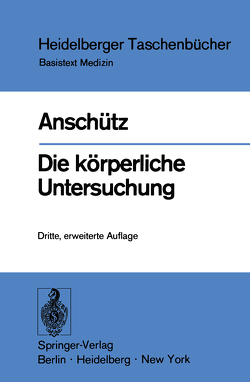 Heidelberger Taschenbücher
Basistext Medizin

Anschütz

Die körperliche Untersuchung

Dritte, erweiterte Auflage

Springer-Verlag
Berlin · Heidelberg · New York